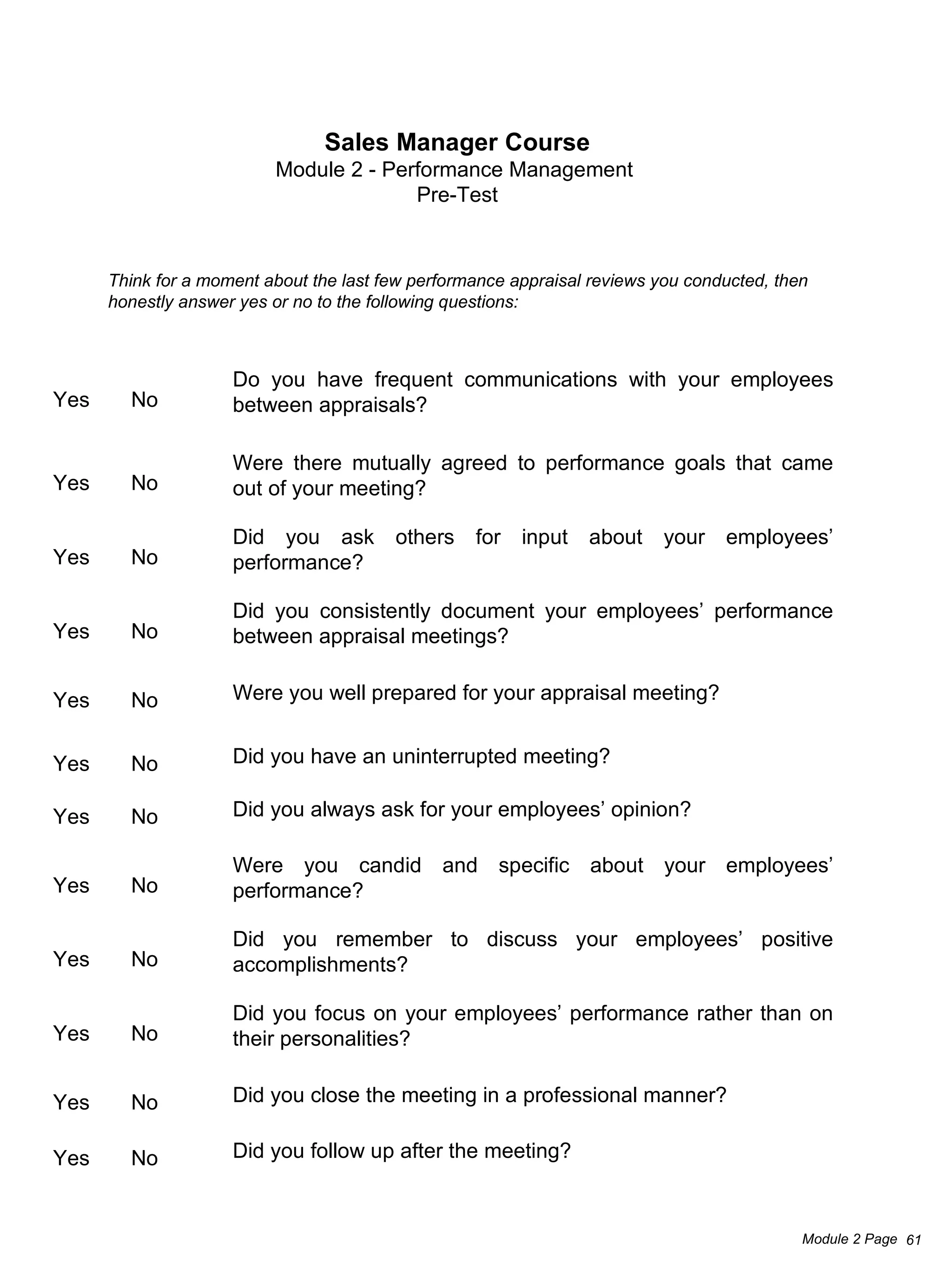 Sales Manager Course
Module 2 - Performance Management
Pre-Test

Think for a moment about the last few performance appraisal reviews you conducted, then honestly answer yes or no to the following questions:

Yes No Do you have frequent communications with your employees between appraisals?

Yes No Were there mutually agreed to performance goals that came out of your meeting?

Yes No Did you ask others for input about your employees' performance?

Yes No Did you consistently document your employees' performance between appraisal meetings?

Yes No Were you well prepared for your appraisal meeting?

Yes No Did you have an uninterrupted meeting?

Yes No Did you always ask for your employees' opinion?

Yes No Were you candid and specific about your employees' performance?

Yes No Did you remember to discuss your employees' positive accomplishments?

Yes No Did you focus on your employees' performance rather than on their personalities?

Yes No Did you close the meeting in a professional manner?

Yes No Did you follow up after the meeting?

Module 2 Page 61